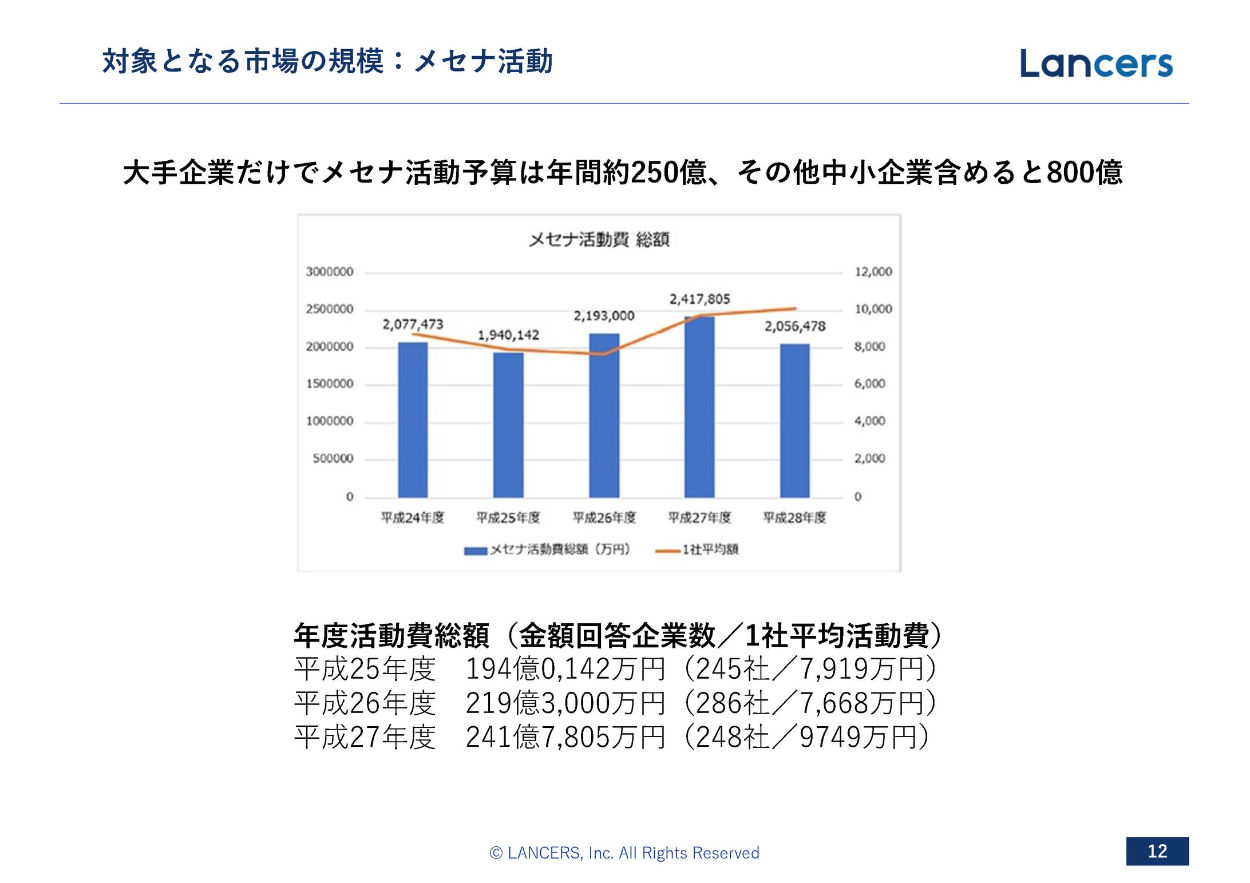 対象となる市場の規模：メセナ活動

Lancers

大手企業だけでメセナ活動予算は年間約250億、その他中小企業含めると800億

メセナ活動費 総額

3000000
2500000
2000000
1500000
1000000
500000
0

12,000
10,000
8,000
6,000
4,000
2,000
0

2,077,473
1,940,142
2,193,000
2,417,805
2,056,478

平成24年度
平成25年度
平成26年度
平成27年度
平成28年度

メセナ活動費総額（万円）
1社平均額

年度活動費総額（金額回答企業数／1社平均活動費）
平成25年度　194億0,142万円（245社／7,919万円）
平成26年度　219億3,000万円（286社／7,668万円）
平成27年度　241億7,805万円（248社／9749万円）

© LANCERS, Inc. All Rights Reserved

12